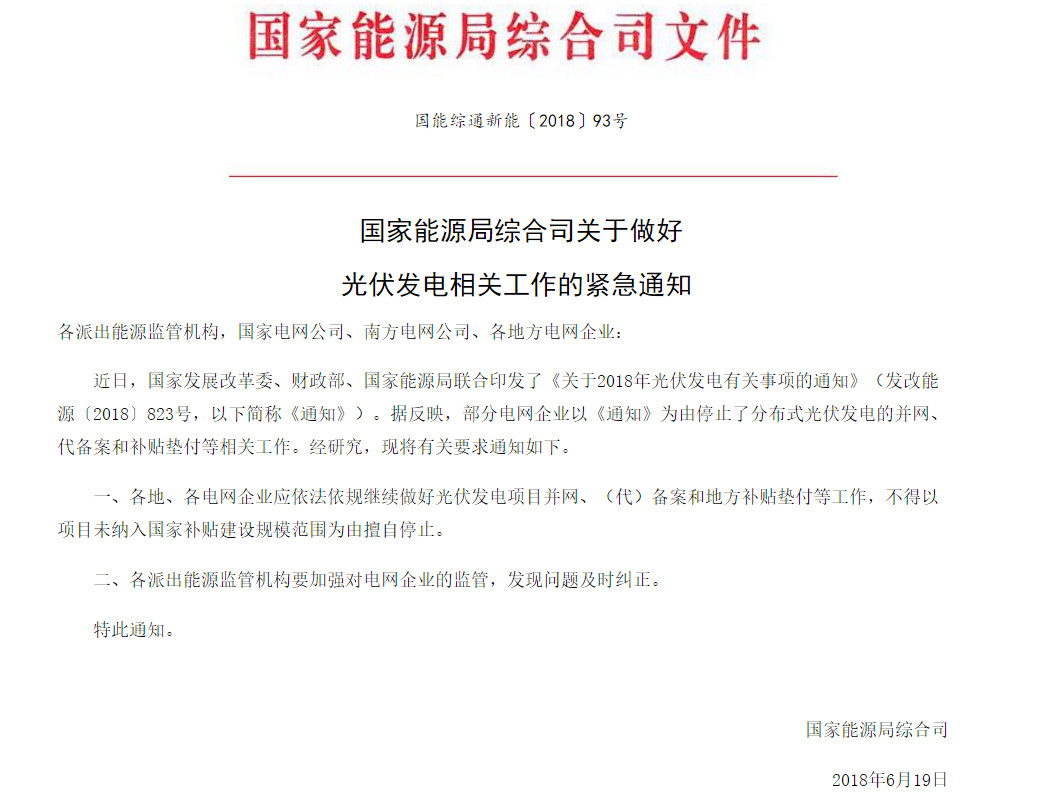 国家能源局综合司文件

国能综通新能〔2018〕93号

国家能源局综合司关于做好
光伏发电相关工作的紧急通知

各派出能源监管机构，国家电网公司、南方电网公司、各地方电网企业：

近日，国家发展改革委、财政部、国家能源局联合印发了《关于2018年光伏发电有关事项的通知》（发改能源〔2018〕823号，以下简称《通知》）。据反映，部分电网企业以《通知》为由停止了分布式光伏发电的并网、代备案和补贴垫付等相关工作。经研究，现将有关要求通知如下。

一、各地、各电网企业应依法依规继续做好光伏发电项目并网、（代）备案和地方补贴垫付等工作，不得以项目未纳入国家补贴建设规模范围为由擅自停止。

二、各派出能源监管机构要加强对电网企业的监管，发现问题及时纠正。

特此通知。

国家能源局综合司

2018年6月19日